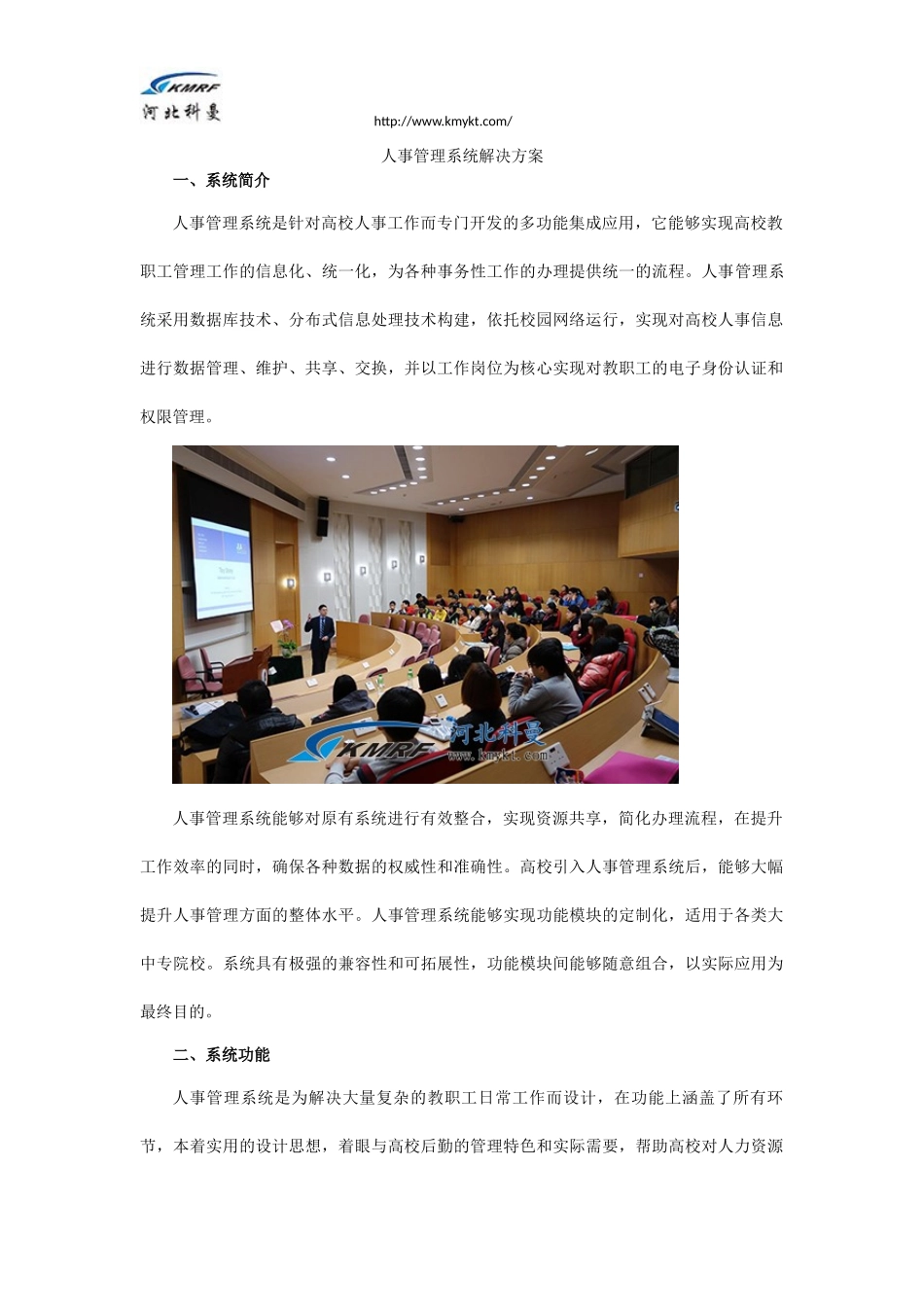 KMRF
河北科曼

http://www.kmykt.com/

人事管理系统解决方案

一、系统简介

人事管理系统是针对高校人事工作而专门开发的多功能集成应用，它能够实现高校教职工管理工作的信息化、统一化，为各种事务性工作的办理提供统一的流程。人事管理系统采用数据库技术、分布式信息处理技术构建，依托校园网络运行，实现对高校人事信息进行数据管理、维护、共享、交换，并以工作岗位为核心实现对教职工的电子身份认证和权限管理。

KMRF 河北科曼 www.kmykt.com

人事管理系统能够对原有系统进行有效整合，实现资源共享，简化办理流程，在提升工作效率的同时，确保各种数据的权威性和准确性。高校引入人事管理系统后，能够大幅提升人事管理方面的整体水平。人事管理系统能够实现功能模块的定制化，适用于各类大中专院校。系统具有极强的兼容性和可拓展性，功能模块间能够随意组合，以实际应用为最终目的。

二、系统功能

人事管理系统是为解决大量复杂的教职工日常工作而设计，在功能上涵盖了所有环节，本着实用的设计思想，着眼与高校后勤的管理特色和实际需要，帮助高校对人力资源